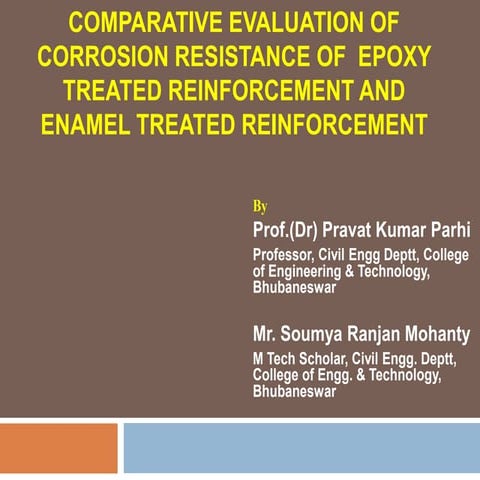 COMPARATIVE EVALUATION OF CORROSION RESISTANCE OF EPOXY TREATED REINFORCEMENT AND ENAMEL TREATED REINFORCEMENT

By

Prof.(Dr) Pravat Kumar Parhi

Professor, Civil Engg Deptt, College of Engineering & Technology, Bhubaneswar

Mr. Soumya Ranjan Mohanty

M Tech Scholar, Civil Engg. Deptt, College of Engg. & Technology, Bhubaneswar